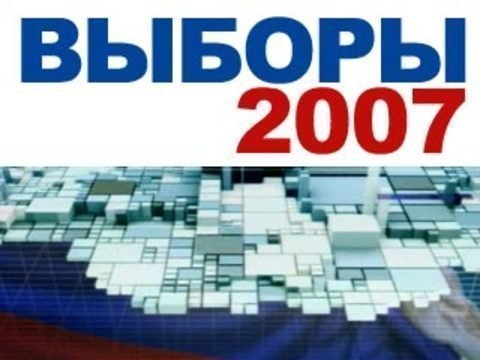 ВЫБОРЫ
2007